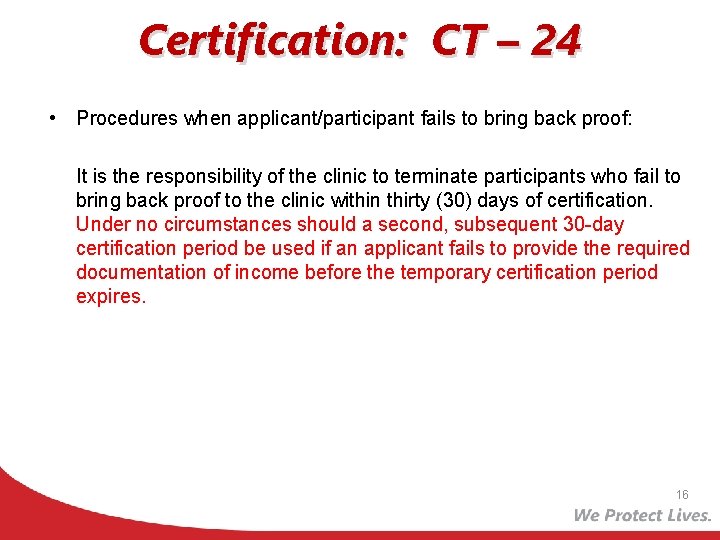 Certification: CT – 24

• Procedures when applicant/participant fails to bring back proof:

It is the responsibility of the clinic to terminate participants who fail to bring back proof to the clinic within thirty (30) days of certification. Under no circumstances should a second, subsequent 30-day certification period be used if an applicant fails to provide the required documentation of income before the temporary certification period expires.

16

We Protect Lives.